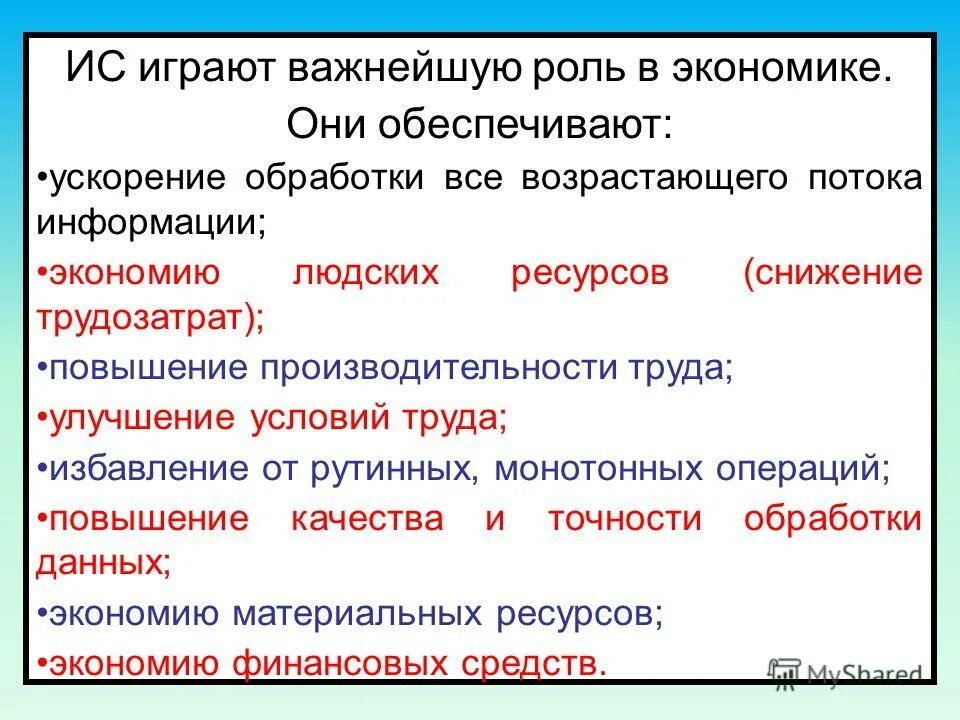 ИС играют важнейшую роль в экономике.
Они обеспечивают:

•ускорение обработки все возрастающего потока информации;

•экономию людских ресурсов (снижение трудозатрат);

•повышение производительности труда;

•улучшение условий труда;

•избавление от рутинных, монотонных операций;

•повышение качества и точности обработки данных;

•экономию материальных ресурсов;

•экономию финансовых средств.

MyShared